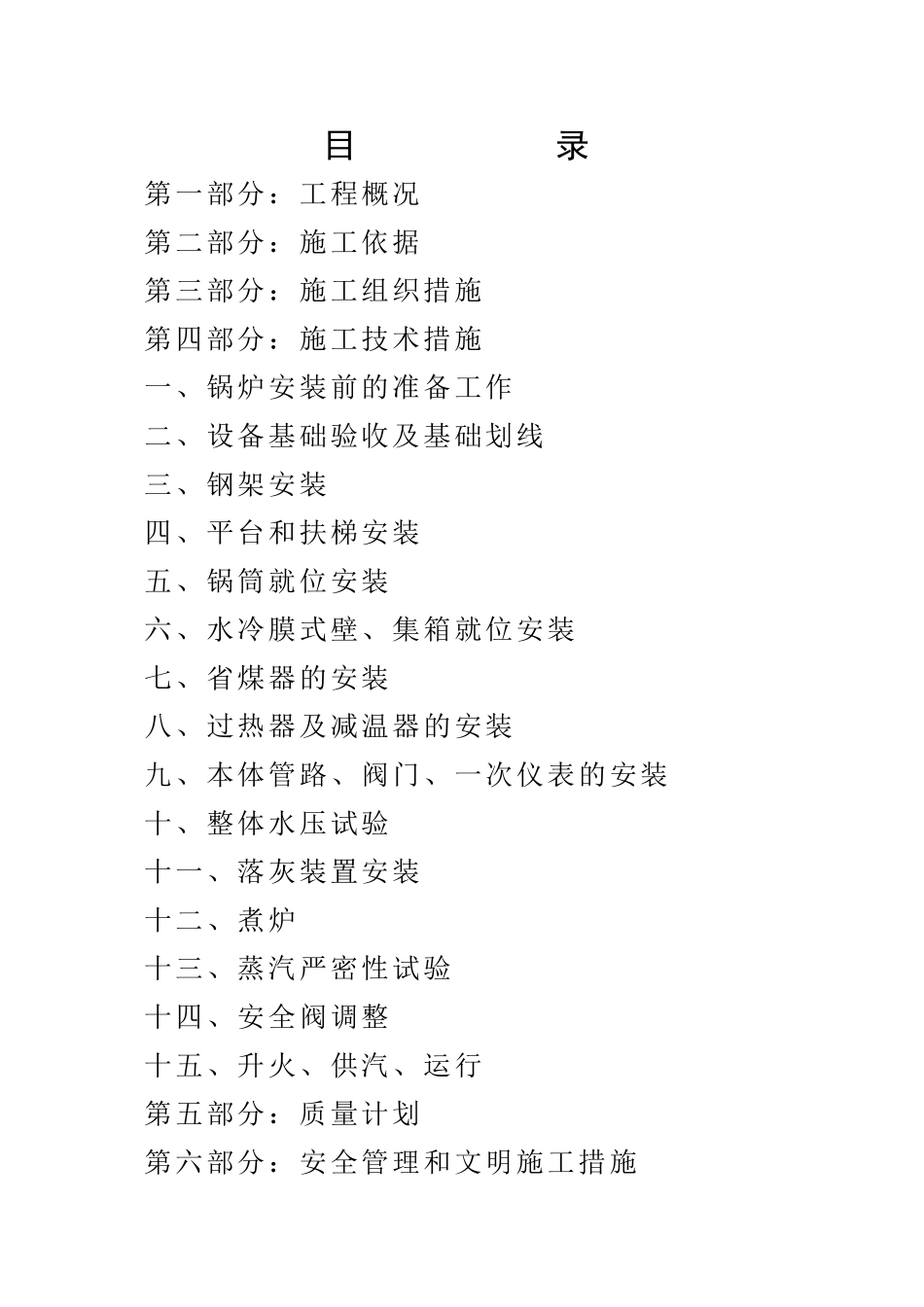 目　　录

第一部分：工程概况

第二部分：施工依据

第三部分：施工组织措施

第四部分：施工技术措施

一、锅炉安装前的准备工作

二、设备基础验收及基础划线

三、钢架安装

四、平台和扶梯安装

五、锅筒就位安装

六、水冷膜式壁、集箱就位安装

七、省煤器的安装

八、过热器及减温器的安装

九、本体管路、阀门、一次仪表的安装

十、整体水压试验

十一、落灰装置安装

十二、煮炉

十三、蒸汽严密性试验

十四、安全阀调整

十五、升火、供汽、运行

第五部分：质量计划

第六部分：安全管理和文明施工措施